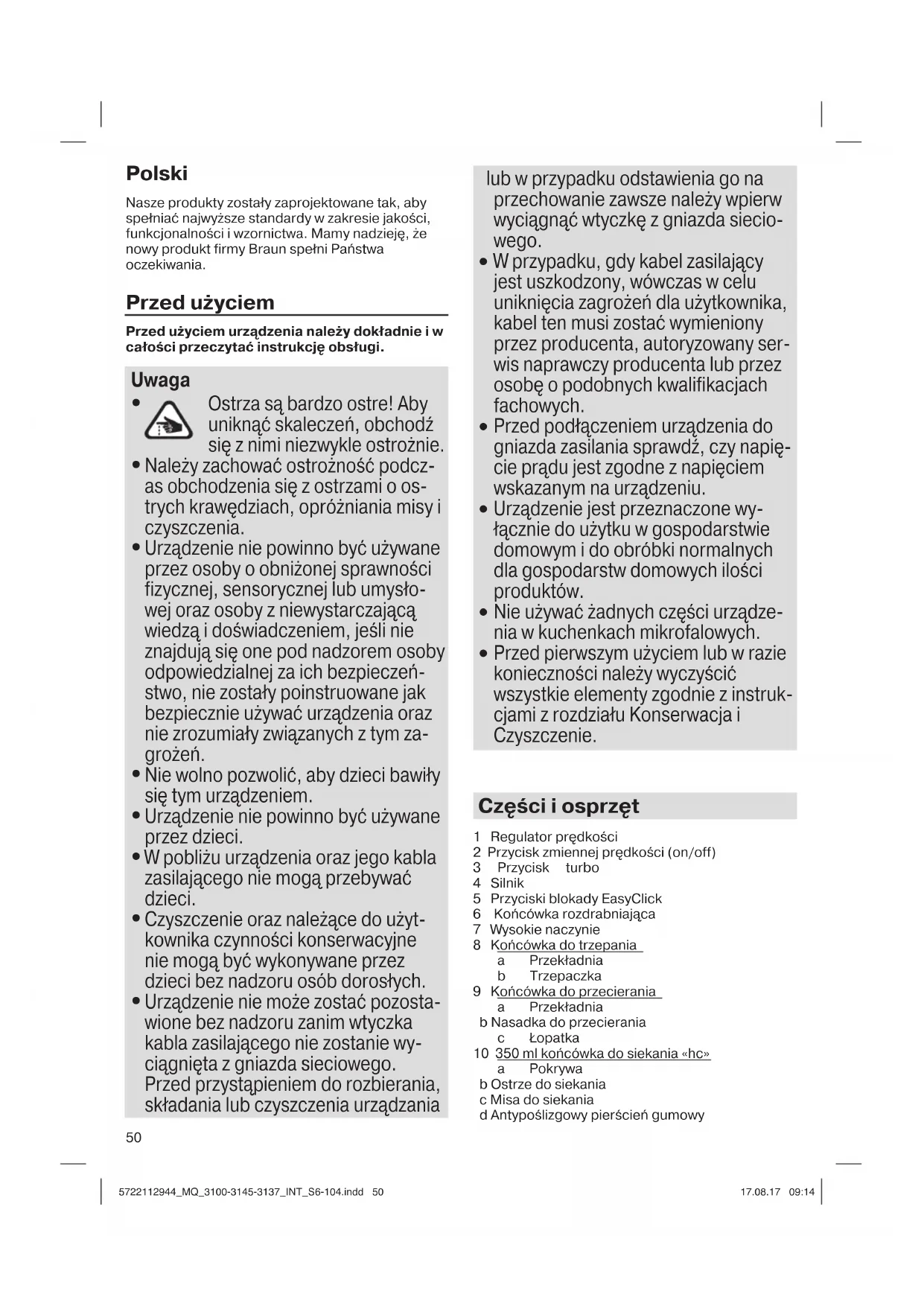 Polski

Nasze produkty zostały zaprojektowane tak, aby spełniać najwyższe standardy w zakresie jakości, funkcjonalności i wzornictwa. Mamy nadzieję, że nowy produkt firmy Braun spełni Państwa oczekiwania.

Przed użyciem

Przed użyciem urządzenia należy dokładnie i w całości przeczytać instrukcję obsługi.

Uwaga

• Ostrza są bardzo ostre! Aby uniknąć skaleczeń, obchodź się z nimi niezwykle ostrożnie.
• Należy zachować ostrożność podczas obchodzenia się z ostrzami o ostrych krawędziach, opróżniania misy i czyszczenia.
• Urządzenie nie powinno być używane przez osoby o obniżonej sprawności fizycznej, sensorycznej lub umysłowej oraz osoby z niewystarczającą wiedzą i doświadczeniem, jeśli nie znajdują się one pod nadzorem osoby odpowiedzialnej za ich bezpieczeństwo, nie zostały poinstruowane jak bezpiecznie używać urządzenia oraz nie zrozumiały związanych z tym zagrożeń.
• Nie wolno pozwolić, aby dzieci bawiły się tym urządzeniem.
• Urządzenie nie powinno być używane przez dzieci.
• W pobliżu urządzenia oraz jego kabla zasilającego nie mogą przebywać dzieci.
• Czyszczenie oraz należące do użytkownika czynności konserwacyjne nie mogą być wykonywane przez dzieci bez nadzoru osób dorosłych.
• Urządzenie nie może zostać pozostawione bez nadzoru zanim wtyczka kabla zasilającego nie zostanie wyciągnięta z gniazda sieciowego. Przed przystąpieniem do rozbierania, składania lub czyszczenia urządzania lub w przypadku odstawienia go na przechowanie zawsze należy wpierw wyciągnąć wtyczkę z gniazda sieciowego.
• W przypadku, gdy kabel zasilający jest uszkodzony, wówczas w celu uniknięcia zagrożeń dla użytkownika, kabel ten musi zostać wymieniony przez producenta, autoryzowany serwis naprawczy producenta lub przez osobę o podobnych kwalifikacjach fachowych.
• Przed podłączeniem urządzenia do gniazda zasilania sprawdź, czy napięcie prądu jest zgodne z napięciem wskazanym na urządzeniu.
• Urządzenie jest przeznaczone wyłącznie do użytku w gospodarstwie domowym i do obróbki normalnych dla gospodarstw domowych ilości produktów.
• Nie używać żadnych części urządzenia w kuchenkach mikrofalowych.
• Przed pierwszym użyciem lub w razie konieczności należy wyczyścić wszystkie elementy zgodnie z instrukcjami z rozdziału Konserwacja i Czyszczenie.

Części i osprzęt

1 Regulator prędkości
2 Przycisk zmiennej prędkości (on/off)
3 Przycisk turbo
4 Silnik
5 Przyciski blokady EasyClick
6 Końcówka rozdrabniająca
7 Wysokie naczynie
8 Końcówka do trzepania
a Przekładnia
b Trzepaczka
9 Końcówka do przecierania
a Przekładnia
b Nasadka do przecierania
c Łopatka
10 350 ml końcówka do siekania «hc»
a Pokrywa
b Ostrze do siekania
c Misa do siekania
d Antypoślizgowy pierścień gumowy

50

5722112944_MQ_3100-3145-3137_INT_S6-104.indd 50 17.08.17 09:14